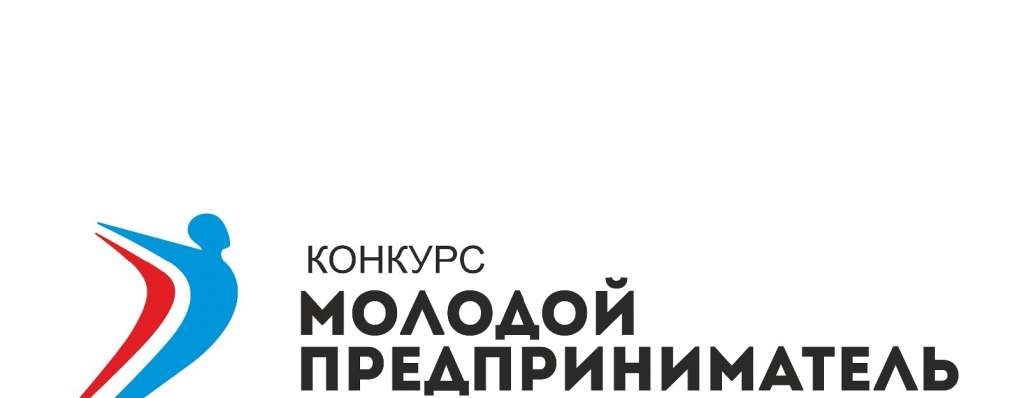 КОНКУРС
МОЛОДОЙ
ПРЕДПРИНИМАТЕЛЬ